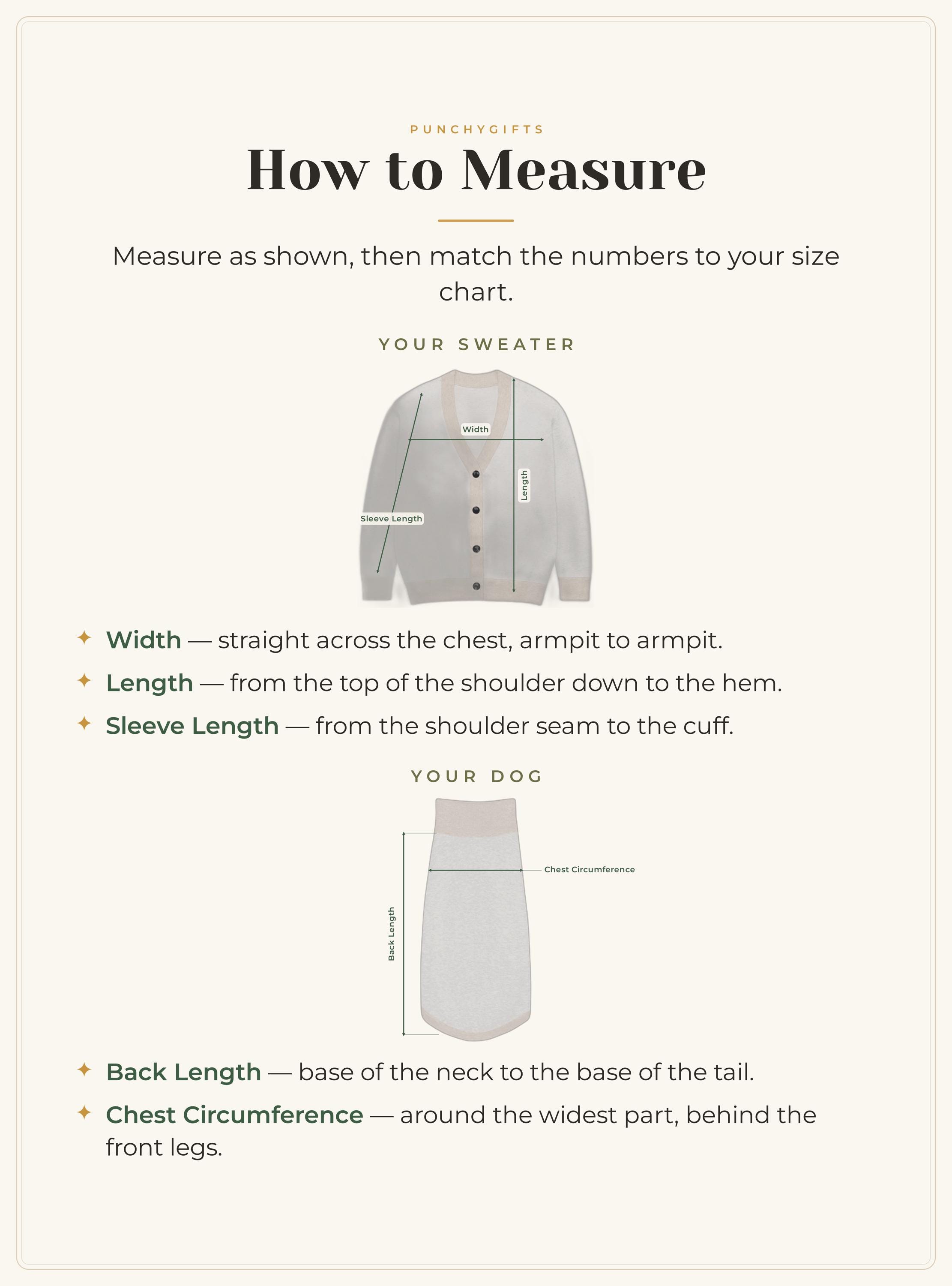 PUNCHYGIFTS

How to Measure

Measure as shown, then match the numbers to your size chart.

YOUR SWEATER

Width

Length

Sleeve Length

✦ Width — straight across the chest, armpit to armpit.

✦ Length — from the top of the shoulder down to the hem.

✦ Sleeve Length — from the shoulder seam to the cuff.

YOUR DOG

Chest Circumference

Back Length

✦ Back Length — base of the neck to the base of the tail.

✦ Chest Circumference — around the widest part, behind the front legs.